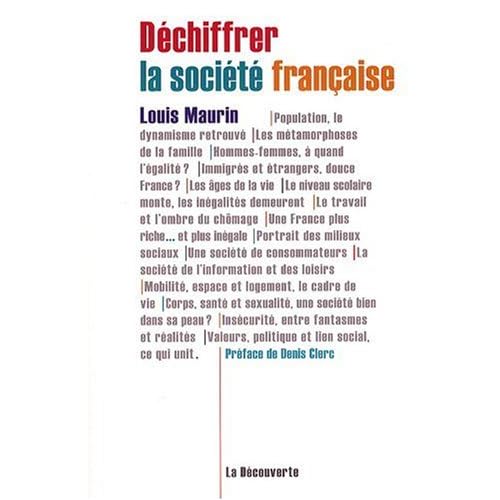 Déchiffrer
la société française

Louis Maurin

|Population, le dynamisme retrouvé |Les métamorphoses de la famille |Hommes-femmes, à quand l'égalité ? |Immigrés et étrangers, douce France ? |Les âges de la vie |Le niveau scolaire monte, les inégalités demeurent |Le travail et l'ombre du chômage |Une France plus riche... et plus inégale |Portrait des milieux sociaux |Une société de consommateurs |La société de l'information et des loisirs |Mobilité, espace et logement, le cadre de vie |Corps, santé et sexualité, une société bien dans sa peau ? |Insécurité, entre fantasmes et réalités |Valeurs, politique et lien social, ce qui unit.

Préface de Denis Clerc

La Découverte